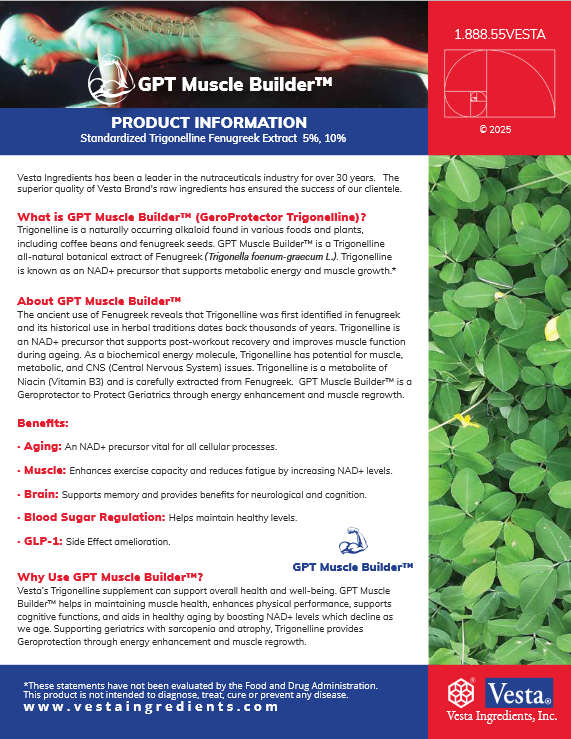 GPT Muscle Builder™

1.888.55VESTA

© 2025

PRODUCT INFORMATION
Standardized Trigonelline Fenugreek Extract 5%, 10%

Vesta Ingredients has been a leader in the nutraceuticals industry for over 30 years. The superior quality of Vesta Brand's raw ingredients has ensured the success of our clientele.

What is GPT Muscle Builder™ (GeroProtector Trigonelline)?
Trigonelline is a naturally occurring alkaloid found in various foods and plants, including coffee beans and fenugreek seeds. GPT Muscle Builder™ is a Trigonelline all-natural botanical extract of Fenugreek (Trigonella foenum-graecum L.). Trigonelline is known as an NAD+ precursor that supports metabolic energy and muscle growth.*

About GPT Muscle Builder™
The ancient use of Fenugreek reveals that Trigonelline was first identified in fenugreek and its historical use in herbal traditions dates back thousands of years. Trigonelline is an NAD+ precursor that supports post-workout recovery and improves muscle function during ageing. As a biochemical energy molecule, Trigonelline has potential for muscle, metabolic, and CNS (Central Nervous System) issues. Trigonelline is a metabolite of Niacin (Vitamin B3) and is carefully extracted from Fenugreek. GPT Muscle Builder™ is a Geroprotector to Protect Geriatrics through energy enhancement and muscle regrowth.

Benefits:

· Aging: An NAD+ precursor vital for all cellular processes.

· Muscle: Enhances exercise capacity and reduces fatigue by increasing NAD+ levels.

· Brain: Supports memory and provides benefits for neurological and cognition.

· Blood Sugar Regulation: Helps maintain healthy levels.

· GLP-1: Side Effect amelioration.

GPT Muscle Builder™

Why Use GPT Muscle Builder™?
Vesta's Trigonelline supplement can support overall health and well-being. GPT Muscle Builder™ helps in maintaining muscle health, enhances physical performance, supports cognitive functions, and aids in healthy aging by boosting NAD+ levels which decline as we age. Supporting geriatrics with sarcopenia and atrophy, Trigonelline provides Geroprotection through energy enhancement and muscle regrowth.

*These statements have not been evaluated by the Food and Drug Administration. This product is not intended to diagnose, treat, cure or prevent any disease.
www.vestaingredients.com

Vesta®
Vesta Ingredients, Inc.